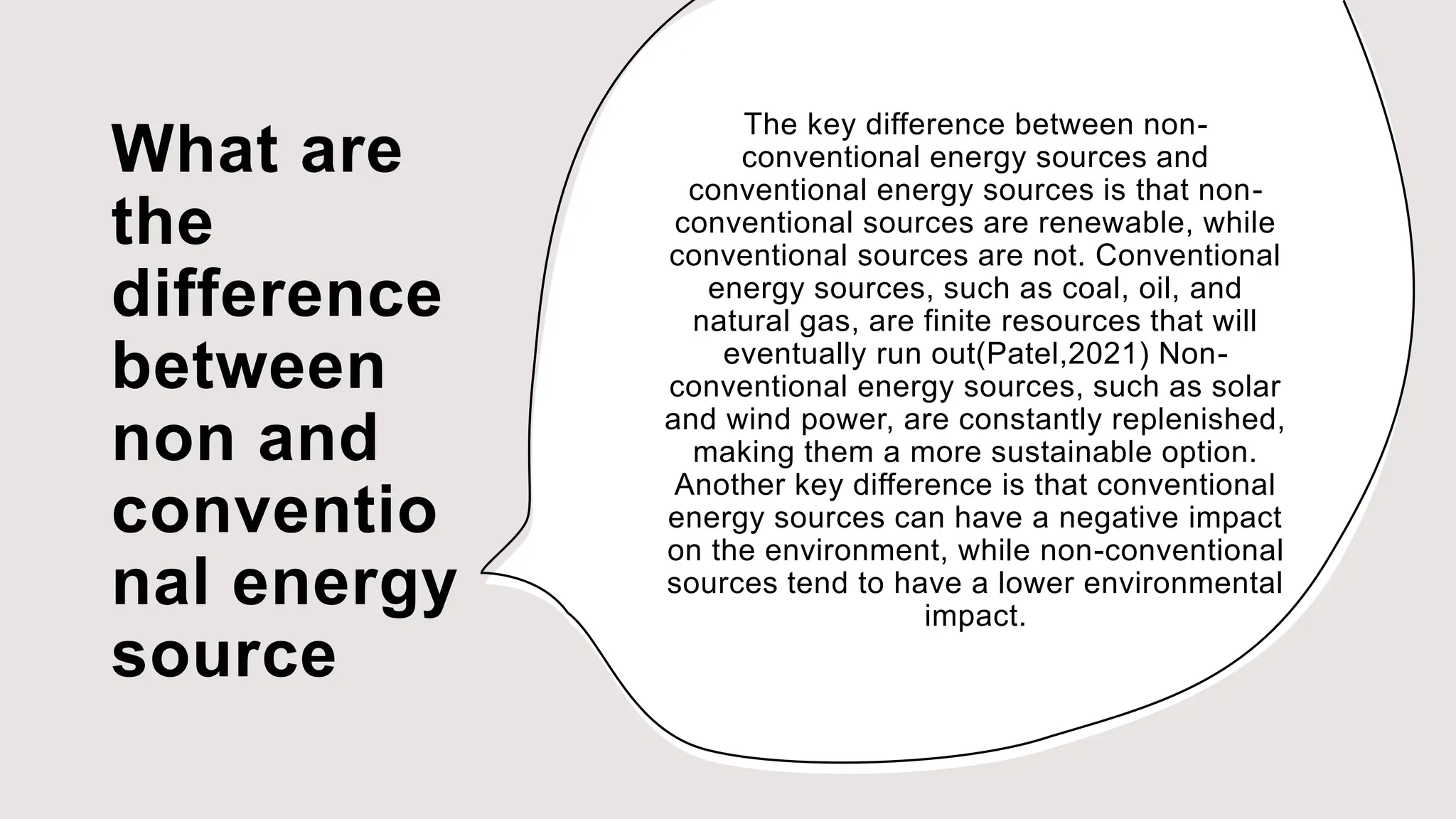 What are the difference between non and conventional energy source

The key difference between non-conventional energy sources and conventional energy sources is that non-conventional sources are renewable, while conventional sources are not. Conventional energy sources, such as coal, oil, and natural gas, are finite resources that will eventually run out(Patel,2021) Non-conventional energy sources, such as solar and wind power, are constantly replenished, making them a more sustainable option. Another key difference is that conventional energy sources can have a negative impact on the environment, while non-conventional sources tend to have a lower environmental impact.